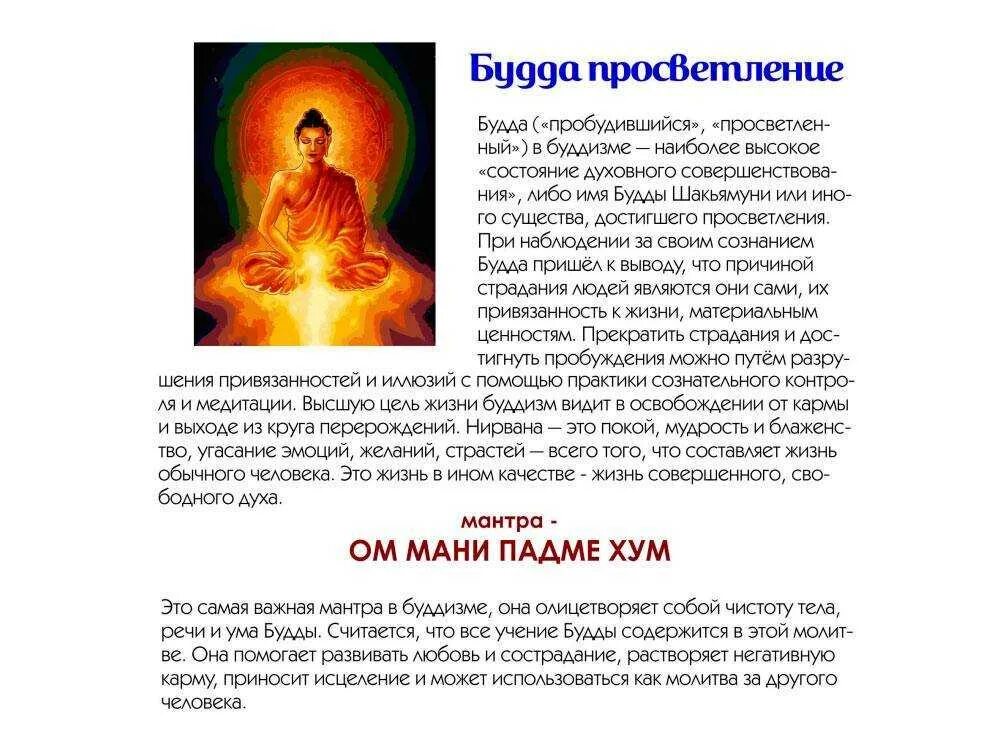 Будда просветление

Будда («пробудившийся», «просветленный») в буддизме — наиболее высокое «состояние духовного совершенствования», либо имя Будды Шакьямуни или иного существа, достигшего просветления. При наблюдении за своим сознанием Будда пришёл к выводу, что причиной страдания людей являются они сами, их привязанность к жизни, материальным ценностям. Прекратить страдания и достигнуть пробуждения можно путём разрушения привязанностей и иллюзий с помощью практики сознательного контроля и медитации. Высшую цель жизни буддизм видит в освобождении от кармы и выходе из круга перерождений. Нирвана — это покой, мудрость и блаженство, угасание эмоций, желаний, страстей — всего того, что составляет жизнь обычного человека. Это жизнь в ином качестве - жизнь совершенного, свободного духа.

мантра -
ОМ МАНИ ПАДМЕ ХУМ

Это самая важная мантра в буддизме, она олицетворяет собой чистоту тела, речи и ума Будды. Считается, что все учение Будды содержится в этой молитве. Она помогает развивать любовь и сострадание, растворяет негативную карму, приносит исцеление и может использоваться как молитва за другого человека.